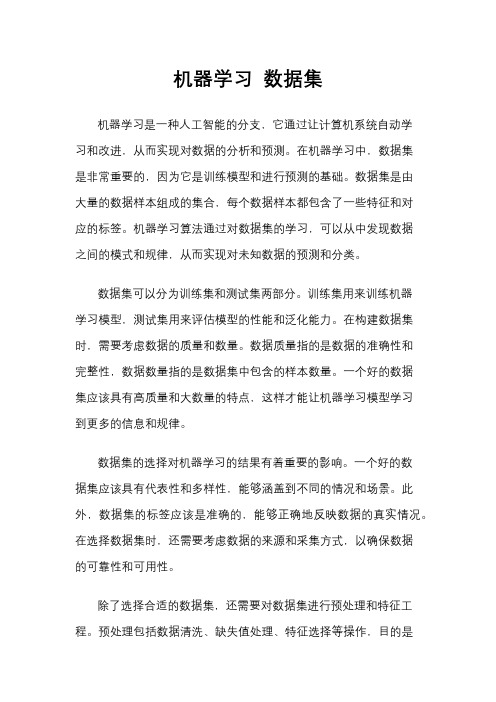 机器学习 数据集

机器学习是一种人工智能的分支，它通过让计算机系统自动学习和改进，从而实现对数据的分析和预测。在机器学习中，数据集是非常重要的，因为它是训练模型和进行预测的基础。数据集是由大量的数据样本组成的集合，每个数据样本都包含了一些特征和对应的标签。机器学习算法通过对数据集的学习，可以从中发现数据之间的模式和规律，从而实现对未知数据的预测和分类。

数据集可以分为训练集和测试集两部分。训练集用来训练机器学习模型，测试集用来评估模型的性能和泛化能力。在构建数据集时，需要考虑数据的质量和数量。数据质量指的是数据的准确性和完整性，数据数量指的是数据集中包含的样本数量。一个好的数据集应该具有高质量和大数量的特点，这样才能让机器学习模型学习到更多的信息和规律。

数据集的选择对机器学习的结果有着重要的影响。一个好的数据集应该具有代表性和多样性，能够涵盖到不同的情况和场景。此外，数据集的标签应该是准确的，能够正确地反映数据的真实情况。在选择数据集时，还需要考虑数据的来源和采集方式，以确保数据的可靠性和可用性。

除了选择合适的数据集，还需要对数据集进行预处理和特征工程。预处理包括数据清洗、缺失值处理、特征选择等操作，目的是